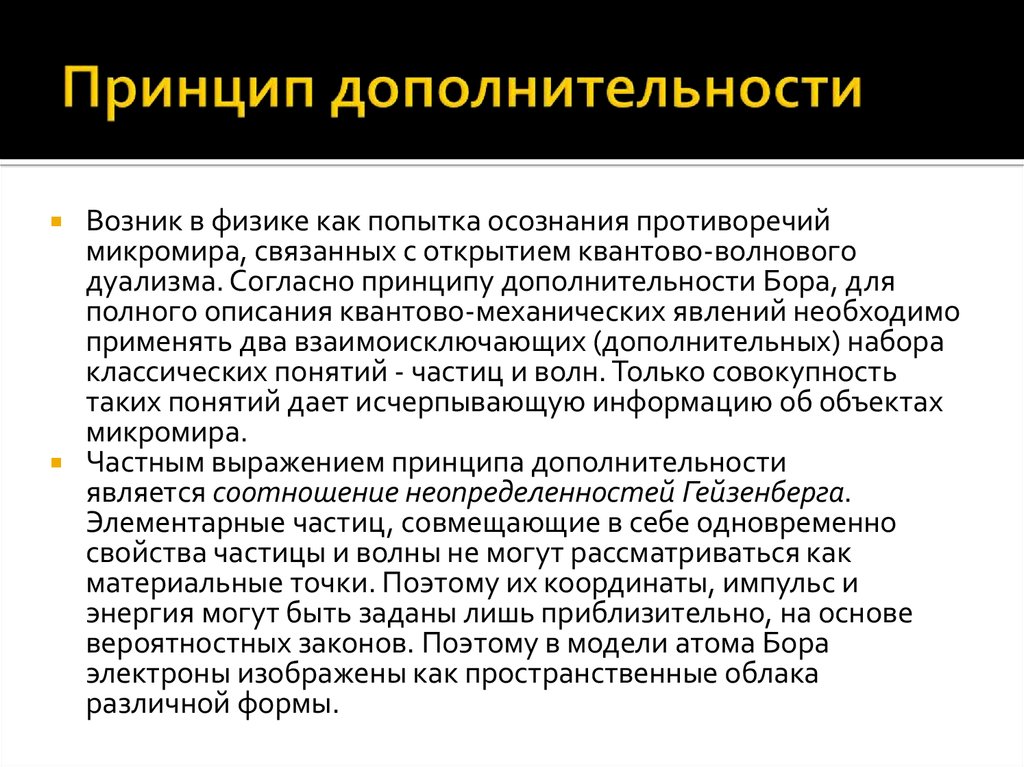 Принцип дополнительности

Возник в физике как попытка осознания противоречий микромира, связанных с открытием квантово-волнового дуализма. Согласно принципу дополнительности Бора, для полного описания квантово-механических явлений необходимо применять два взаимоисключающих (дополнительных) набора классических понятий - частиц и волн. Только совокупность таких понятий дает исчерпывающую информацию об объектах микромира.

Частным выражением принципа дополнительности является соотношение неопределенностей Гейзенберга. Элементарные частиц, совмещающие в себе одновременно свойства частицы и волны не могут рассматриваться как материальные точки. Поэтому их координаты, импульс и энергия могут быть заданы лишь приблизительно, на основе вероятностных законов. Поэтому в модели атома Бора электроны изображены как пространственные облака различной формы.